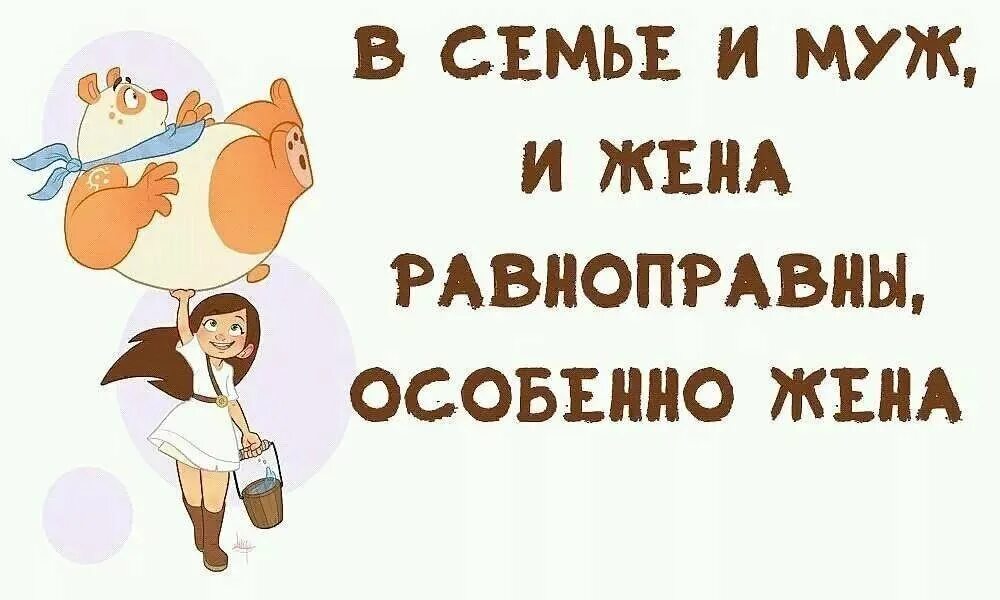 В СЕМЬЕ И МУЖ,
И ЖЕНА
РАВНОПРАВНЫ,
ОСОБЕННО ЖЕНА